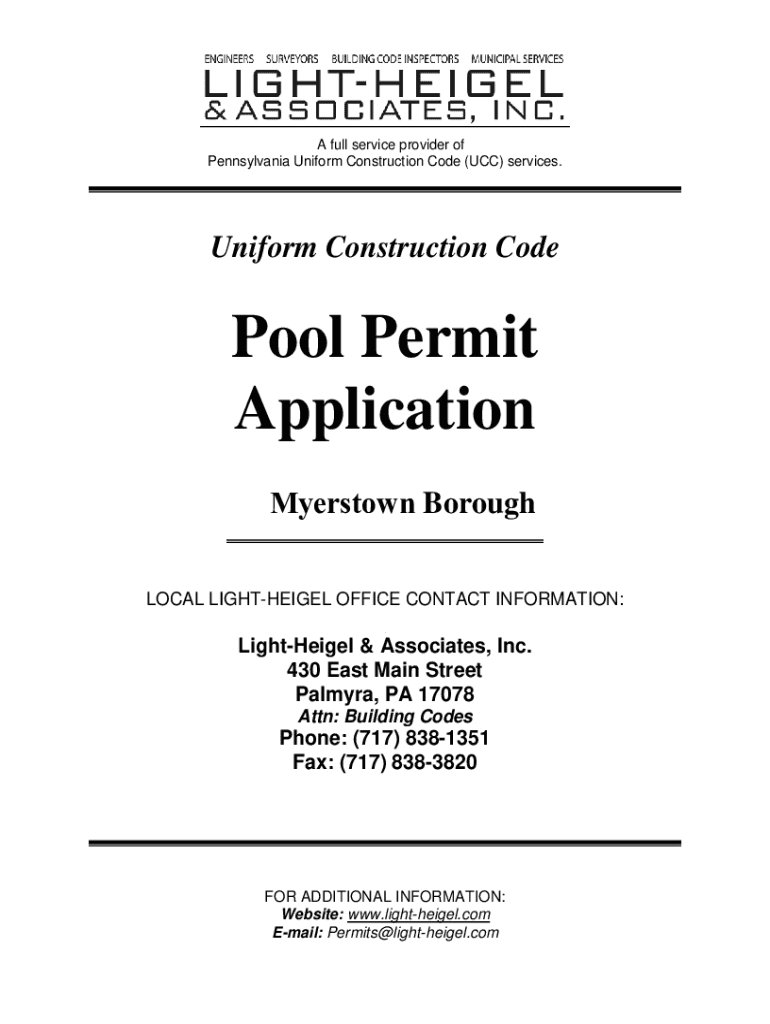 ENGINEERS SURVEYORS BUILDING CODE INSPECTORS MUNICIPAL SERVICES
LIGHT-HEIGEL
& ASSOCIATES, INC.

A full service provider of
Pennsylvania Uniform Construction Code (UCC) services.

Uniform Construction Code

Pool Permit Application

Myerstown Borough

LOCAL LIGHT-HEIGEL OFFICE CONTACT INFORMATION:

Light-Heigel & Associates, Inc.
430 East Main Street
Palmyra, PA 17078
Attn: Building Codes
Phone: (717) 838-1351
Fax: (717) 838-3820

FOR ADDITIONAL INFORMATION:
Website: www.light-heigel.com
E-mail: Permits@light-heigel.com